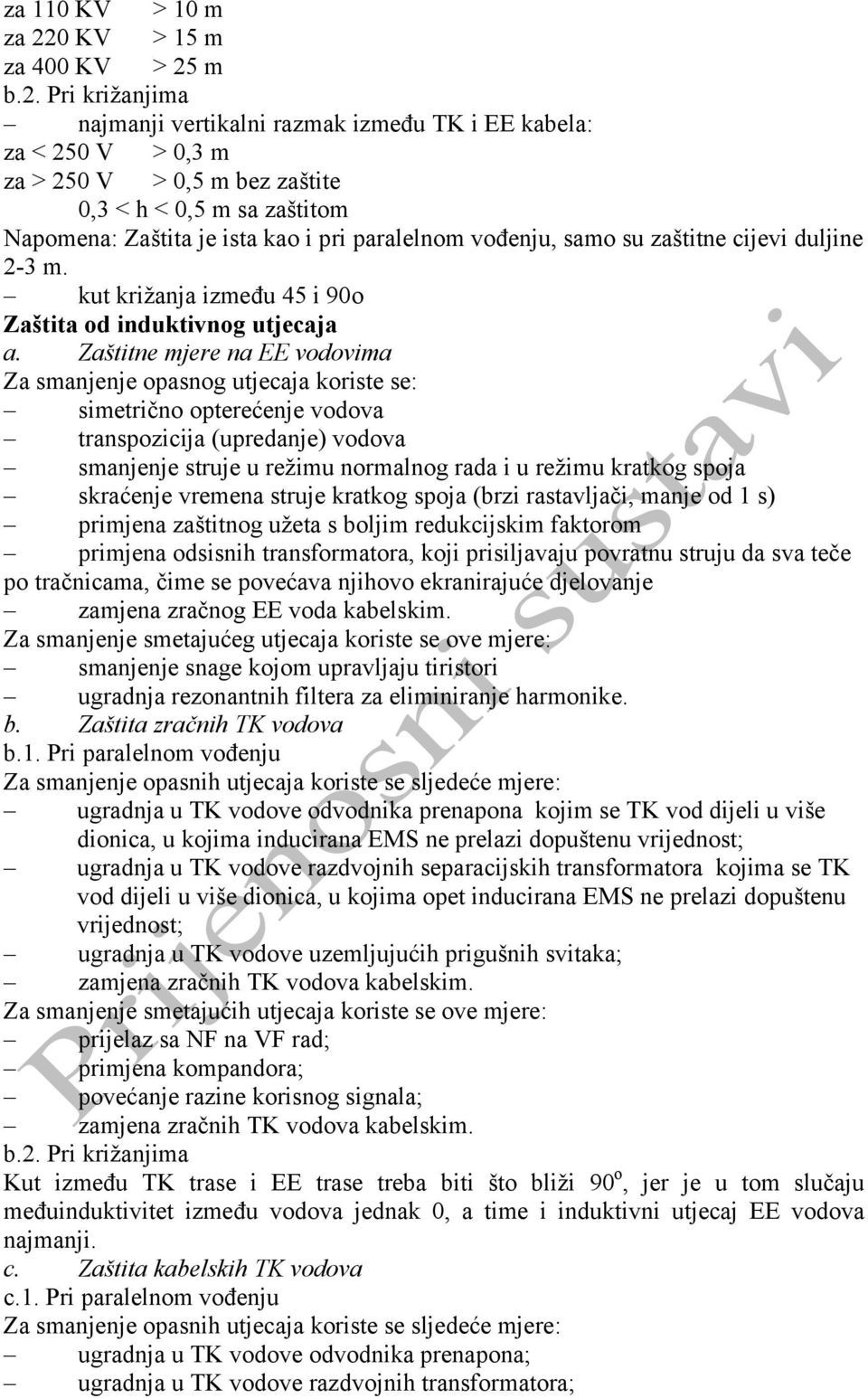 za 110 KV > 10 m
za 220 KV > 15 m
za 400 KV > 25 m
b.2. Pri križanjima
– najmanji vertikalni razmak između TK i EE kabela:
za < 250 V > 0,3 m
za > 250 V > 0,5 m bez zaštite
0,3 < h < 0,5 m sa zaštitom
Napomena: Zaštita je ista kao i pri paralelnom vođenju, samo su zaštitne cijevi duljine 2-3 m.
– kut križanja između 45 i 90o
Zaštita od induktivnog utjecaja
a. Zaštitne mjere na EE vodovima
Za smanjenje opasnog utjecaja koriste se:
– simetrično opterećenje vodova
– transpozicija (upredanje) vodova
– smanjenje struje u režimu normalnog rada i u režimu kratkog spoja
– skraćenje vremena struje kratkog spoja (brzi rastavljači, manje od 1 s)
– primjena zaštitnog užeta s boljim redukcijskim faktorom
– primjena odsisnih transformatora, koji prisiljavaju povratnu struju da sva teče po tračnicama, čime se povećava njihovo ekranirajuće djelovanje
– zamjena zračnog EE voda kabelskim.
Za smanjenje smetajućeg utjecaja koriste se ove mjere:
– smanjenje snage kojom upravljaju tiristori
– ugradnja rezonantnih filtera za eliminiranje harmonike.
b. Zaštita zračnih TK vodova
b.1. Pri paralelnom vođenju
Za smanjenje opasnih utjecaja koriste se sljedeće mjere:
– ugradnja u TK vodove odvodnika prenapona kojim se TK vod dijeli u više dionica, u kojima inducirana EMS ne prelazi dopuštenu vrijednost;
– ugradnja u TK vodove razdvojnih separacijskih transformatora kojima se TK vod dijeli u više dionica, u kojima opet inducirana EMS ne prelazi dopuštenu vrijednost;
– ugradnja u TK vodove uzemljujućih prigušnih svitaka;
– zamjena zračnih TK vodova kabelskim.
Za smanjenje smetajućih utjecaja koriste se ove mjere:
– prijelaz sa NF na VF rad;
– primjena kompandora;
– povećanje razine korisnog signala;
– zamjena zračnih TK vodova kabelskim.
b.2. Pri križanjima
Kut između TK trase i EE trase treba biti što bliži $90^o$, jer je u tom slučaju međuinduktivitet između vodova jednak 0, a time i induktivni utjecaj EE vodova najmanji.
c. Zaštita kabelskih TK vodova
c.1. Pri paralelnom vođenju
Za smanjenje opasnih utjecaja koriste se sljedeće mjere:
– ugradnja u TK vodove odvodnika prenapona;
– ugradnja u TK vodove razdvojnih transformatora;
Prijenosni sustavi